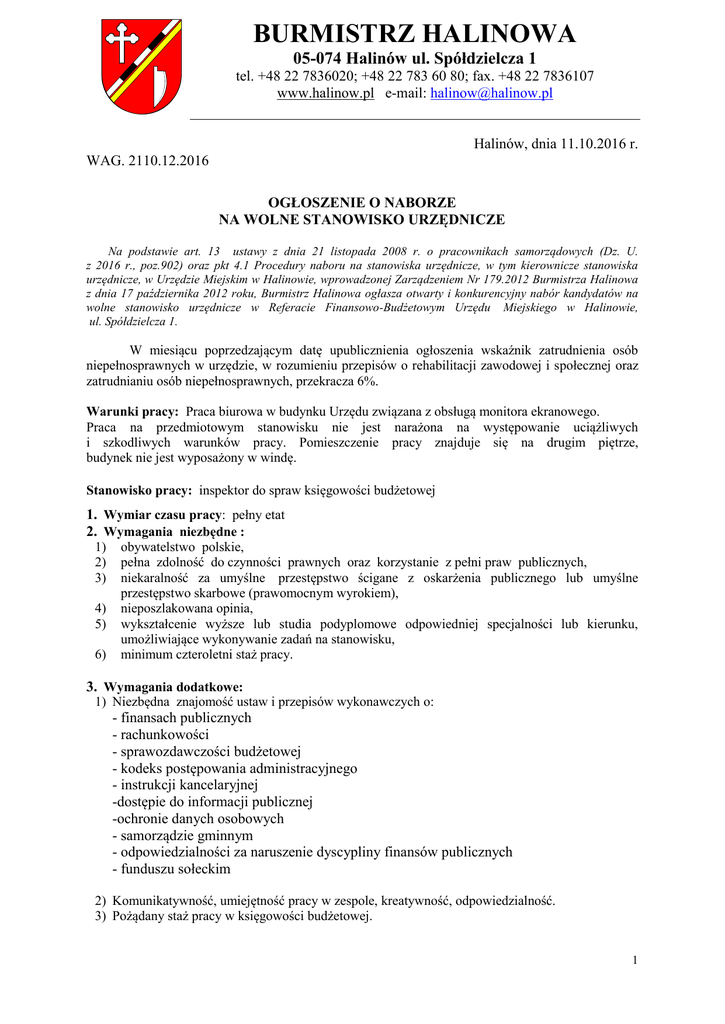 BURMISTRZ HALINOWA
05-074 Halinów ul. Spółdzielcza 1
tel. +48 22 7836020; +48 22 783 60 80; fax. +48 22 7836107
www.halinow.pl e-mail: halinow@halinow.pl

Halinów, dnia 11.10.2016 r.

WAG. 2110.12.2016

OGŁOSZENIE O NABORZE
NA WOLNE STANOWISKO URZĘDNICZE

Na podstawie art. 13 ustawy z dnia 21 listopada 2008 r. o pracownikach samorządowych (Dz. U. z 2016 r., poz.902) oraz pkt 4.1 Procedury naboru na stanowiska urzędnicze, w tym kierownicze stanowiska urzędnicze, w Urzędzie Miejskim w Halinowie, wprowadzonej Zarządzeniem Nr 179.2012 Burmistrza Halinowa z dnia 17 października 2012 roku, Burmistrz Halinowa ogłasza otwarty i konkurencyjny nabór kandydatów na wolne stanowisko urzędnicze w Referacie Finansowo-Budżetowym Urzędu Miejskiego w Halinowie, ul. Spółdzielcza 1.

W miesiącu poprzedzającym datę upublicznienia ogłoszenia wskaźnik zatrudnienia osób niepełnosprawnych w urzędzie, w rozumieniu przepisów o rehabilitacji zawodowej i społecznej oraz zatrudnianiu osób niepełnosprawnych, przekracza 6%.

Warunki pracy: Praca biurowa w budynku Urzędu związana z obsługą monitora ekranowego.
Praca na przedmiotowym stanowisku nie jest narażona na występowanie uciążliwych i szkodliwych warunków pracy. Pomieszczenie pracy znajduje się na drugim piętrze, budynek nie jest wyposażony w windę.

Stanowisko pracy: inspektor do spraw księgowości budżetowej

1. Wymiar czasu pracy: pełny etat
2. Wymagania niezbędne :
1) obywatelstwo polskie,
2) pełna zdolność do czynności prawnych oraz korzystanie z pełni praw publicznych,
3) niekaralność za umyślne przestępstwo ścigane z oskarżenia publicznego lub umyślne przestępstwo skarbowe (prawomocnym wyrokiem),
4) nieposzlakowana opinia,
5) wykształcenie wyższe lub studia podyplomowe odpowiedniej specjalności lub kierunku, umożliwiające wykonywanie zadań na stanowisku,
6) minimum czteroletni staż pracy.

3. Wymagania dodatkowe:
1) Niezbędna znajomość ustaw i przepisów wykonawczych o:
- finansach publicznych
- rachunkowości
- sprawozdawczości budżetowej
- kodeks postępowania administracyjnego
- instrukcji kancelaryjnej
-dostępie do informacji publicznej
-ochronie danych osobowych
- samorządzie gminnym
- odpowiedzialności za naruszenie dyscypliny finansów publicznych
- funduszu sołeckim

2) Komunikatywność, umiejętność pracy w zespole, kreatywność, odpowiedzialność.
3) Pożądany staż pracy w księgowości budżetowej.

1